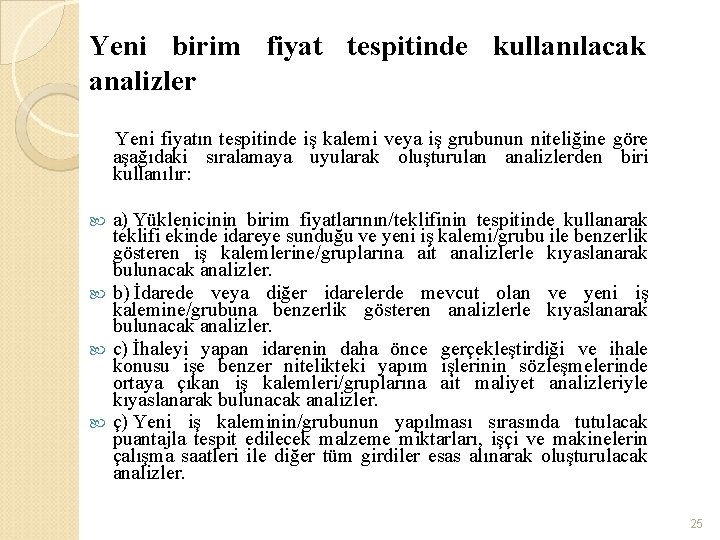 Yeni birim fiyat tespitinde kullanılacak analizler

Yeni fiyatın tespitinde iş kalemi veya iş grubunun niteliğine göre aşağıdaki sıralamaya uyularak oluşturulan analizlerden biri kullanılır:

a) Yüklenicinin birim fiyatlarının/teklifinin tespitinde kullanarak teklifi ekinde idareye sunduğu ve yeni iş kalemi/grubu ile benzerlik gösteren iş kalemlerine/gruplarına ait analizlerle kıyaslanarak bulunacak analizler.

b) İdarede veya diğer idarelerde mevcut olan ve yeni iş kalemine/grubuna benzerlik gösteren analizlerle kıyaslanarak bulunacak analizler.

c) İhaleyi yapan idarenin daha önce gerçekleştirdiği ve ihale konusu işe benzer nitelikteki yapım işlerinin sözleşmelerinde ortaya çıkan iş kalemleri/gruplarına ait maliyet analizleriyle kıyaslanarak bulunacak analizler.

ç) Yeni iş kaleminin/grubunun yapılması sırasında tutulacak puantajla tespit edilecek malzeme miktarları, işçi ve makinelerin çalışma saatleri ile diğer tüm girdiler esas alınarak oluşturulacak analizler.

25